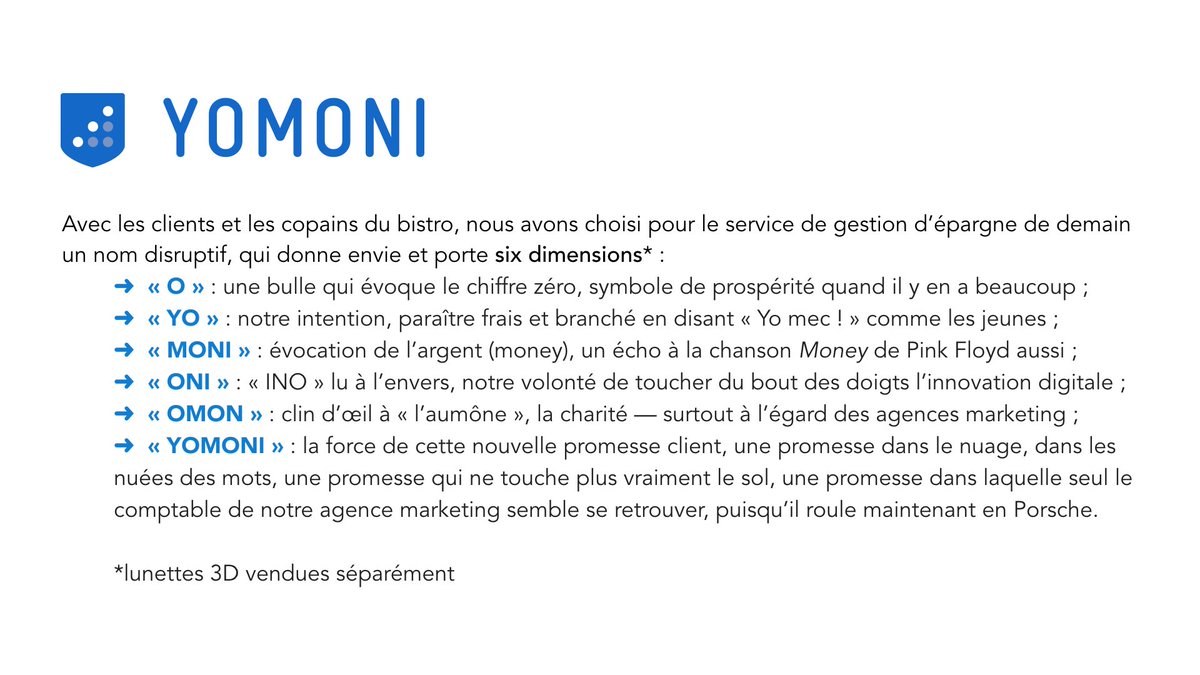 YOMONI

Avec les clients et les copains du bistro, nous avons choisi pour le service de gestion d'épargne de demain un nom disruptif, qui donne envie et porte six dimensions* :

➜ « O » : une bulle qui évoque le chiffre zéro, symbole de prospérité quand il y en a beaucoup ;
➜ « YO » : notre intention, paraître frais et branché en disant « Yo mec ! » comme les jeunes ;
➜ « MONI » : évocation de l'argent (money), un écho à la chanson Money de Pink Floyd aussi ;
➜ « ONI » : « INO » lu à l'envers, notre volonté de toucher du bout des doigts l'innovation digitale ;
➜ « OMON » : clin d'œil à « l'aumône », la charité — surtout à l'égard des agences marketing ;
➜ « YOMONI » : la force de cette nouvelle promesse client, une promesse dans le nuage, dans les nuées des mots, une promesse qui ne touche plus vraiment le sol, une promesse dans laquelle seul le comptable de notre agence marketing semble se retrouver, puisqu'il roule maintenant en Porsche.

*lunettes 3D vendues séparément